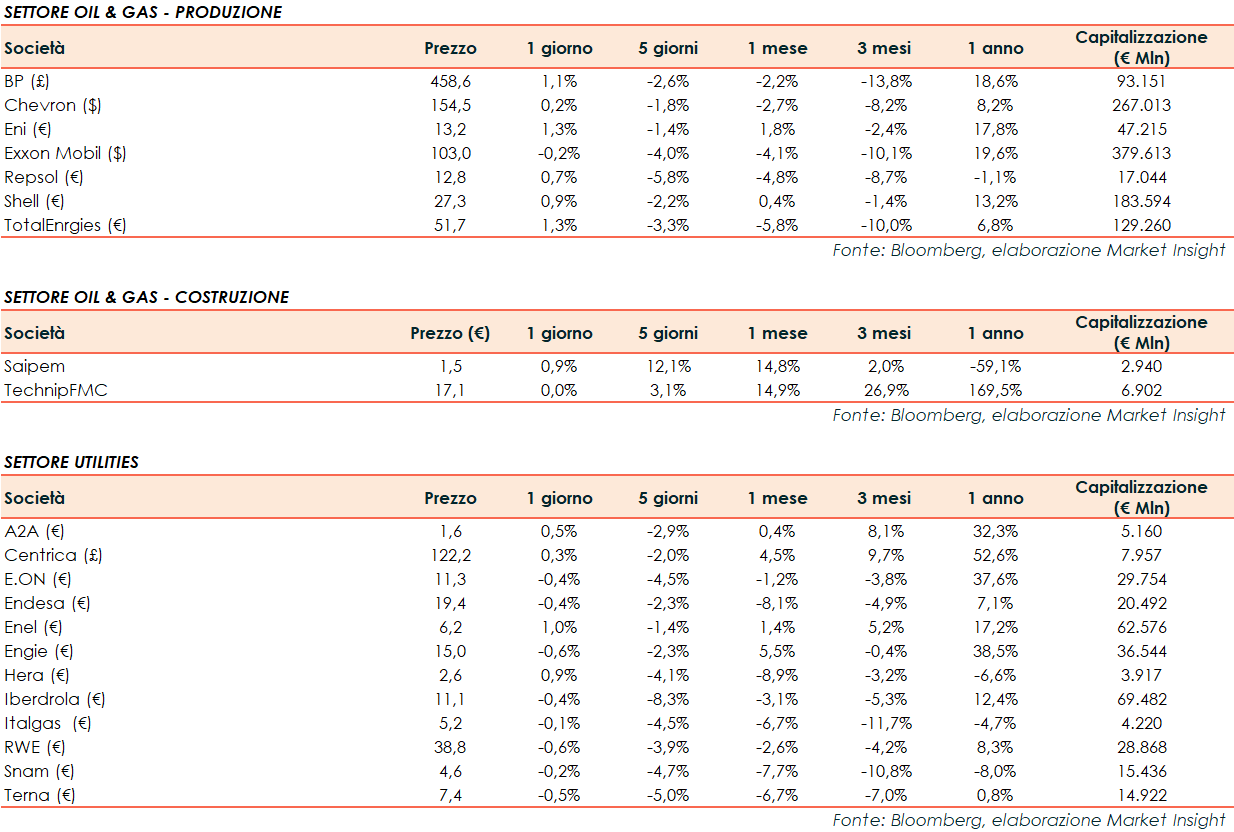 SETTORE OIL & GAS - PRODUZIONE

| Società | Prezzo | 1 giorno | 5 giorni | 1 mese | 3 mesi | 1 anno | Capitalizzazione (€ Mln) |
|---|---|---|---|---|---|---|---|
| BP (£) | 458,6 | 1,1% | -2,6% | -2,2% | -13,8% | 18,6% | 93.151 |
| Chevron ($) | 154,5 | 0,2% | -1,8% | -2,7% | -8,2% | 8,2% | 267.013 |
| Eni (€) | 13,2 | 1,3% | -1,4% | 1,8% | -2,4% | 17,8% | 47.215 |
| Exxon Mobil ($) | 103,0 | -0,2% | -4,0% | -4,1% | -10,1% | 19,6% | 379.613 |
| Repsol (€) | 12,8 | 0,7% | -5,8% | -4,8% | -8,7% | -1,1% | 17.044 |
| Shell (€) | 27,3 | 0,9% | -2,2% | 0,4% | -1,4% | 13,2% | 183.594 |
| TotalEnrgies (€) | 51,7 | 1,3% | -3,3% | -5,8% | -10,0% | 6,8% | 129.260 |

Fonte: Bloomberg, elaborazione Market Insight

SETTORE OIL & GAS - COSTRUZIONE

| Società | Prezzo (€) | 1 giorno | 5 giorni | 1 mese | 3 mesi | 1 anno | Capitalizzazione (€ Mln) |
|---|---|---|---|---|---|---|---|
| Saipem | 1,5 | 0,9% | 12,1% | 14,8% | 2,0% | -59,1% | 2.940 |
| TechnipFMC | 17,1 | 0,0% | 3,1% | 14,9% | 26,9% | 169,5% | 6.902 |

Fonte: Bloomberg, elaborazione Market Insight

SETTORE UTILITIES

| Società | Prezzo | 1 giorno | 5 giorni | 1 mese | 3 mesi | 1 anno | Capitalizzazione (€ Mln) |
|---|---|---|---|---|---|---|---|
| A2A (€) | 1,6 | 0,5% | -2,9% | 0,4% | 8,1% | 32,3% | 5.160 |
| Centrica (£) | 122,2 | 0,3% | -2,0% | 4,5% | 9,7% | 52,6% | 7.957 |
| E.ON (€) | 11,3 | -0,4% | -4,5% | -1,2% | -3,8% | 37,6% | 29.754 |
| Endesa (€) | 19,4 | -0,4% | -2,3% | -8,1% | -4,9% | 7,1% | 20.492 |
| Enel (€) | 6,2 | 1,0% | -1,4% | 1,4% | 5,2% | 17,2% | 62.576 |
| Engie (€) | 15,0 | -0,6% | -2,3% | 5,5% | -0,4% | 38,5% | 36.544 |
| Hera (€) | 2,6 | 0,9% | -4,1% | -8,9% | -3,2% | -6,6% | 3.917 |
| Iberdrola (€) | 11,1 | -0,4% | -8,3% | -3,1% | -5,3% | 12,4% | 69.482 |
| Italgas (€) | 5,2 | -0,1% | -4,5% | -6,7% | -11,7% | -4,7% | 4.220 |
| RWE (€) | 38,8 | -0,6% | -3,9% | -2,6% | -4,2% | 8,3% | 28.868 |
| Snam (€) | 4,6 | -0,2% | -4,7% | -7,7% | -10,8% | -8,0% | 15.436 |
| Terna (€) | 7,4 | -0,5% | -5,0% | -6,7% | -7,0% | 0,8% | 14.922 |

Fonte: Bloomberg, elaborazione Market Insight